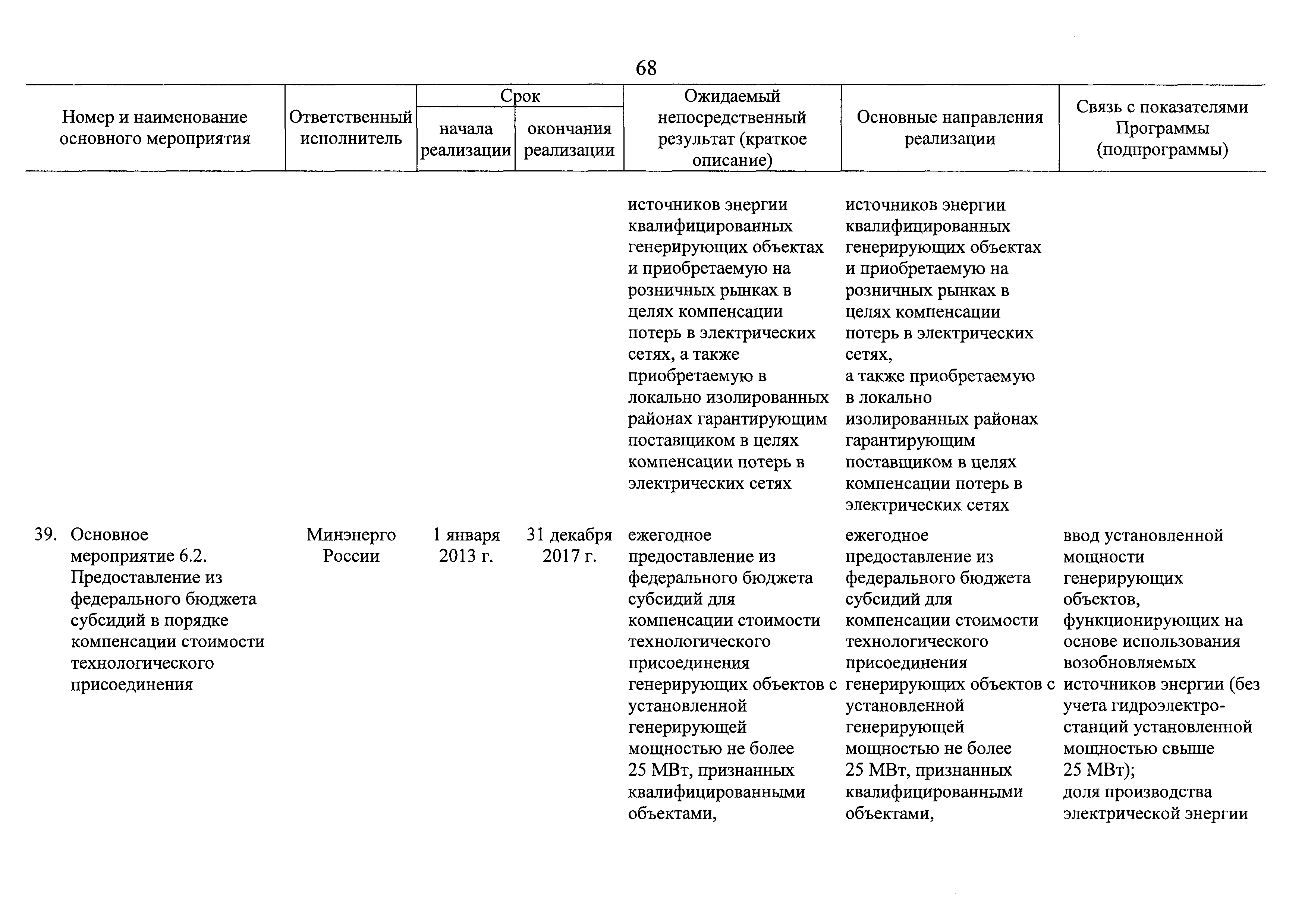 68

| Номер и наименование основного мероприятия | Ответственный исполнитель | Срок начала реализации | Срок окончания реализации | Ожидаемый непосредственный результат (краткое описание) | Основные направления реализации | Связь с показателями Программы (подпрограммы) |
|---|---|---|---|---|---|---|
| | | | | источников энергии квалифицированных генерирующих объектах и приобретаемую на розничных рынках в целях компенсации потерь в электрических сетях, а также приобретаемую в локально изолированных районах гарантирующим поставщиком в целях компенсации потерь в электрических сетях | источников энергии квалифицированных генерирующих объектах и приобретаемую на розничных рынках в целях компенсации потерь в электрических сетях, а также приобретаемую в локально изолированных районах гарантирующим поставщиком в целях компенсации потерь в электрических сетях | |
| 39. Основное мероприятие 6.2. Предоставление из федерального бюджета субсидий в порядке компенсации стоимости технологического присоединения | Минэнерго России | 1 января 2013 г. | 31 декабря 2017 г. | ежегодное предоставление из федерального бюджета субсидий для компенсации стоимости технологического присоединения генерирующих объектов с установленной генерирующей мощностью не более 25 МВт, признанных квалифицированными объектами, | ежегодное предоставление из федерального бюджета субсидий для компенсации стоимости технологического присоединения генерирующих объектов с установленной генерирующей мощностью не более 25 МВт, признанных квалифицированными объектами, | ввод установленной мощности генерирующих объектов, функционирующих на основе использования возобновляемых источников энергии (без учета гидроэлектростанций установленной мощностью свыше 25 МВт); доля производства электрической энергии |